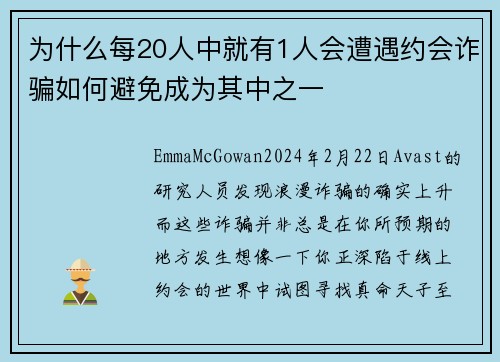 为什么每20人中就有1人会遭遇约会诈骗如何避免成为其中之一

EmmaMcGowan2024年2月22日Avast的研究人员发现浪漫诈骗的确实上升而这些诈骗并非总是在你所预期的地方发生想像一下你正深陷于线上约会的世界中试图寻找真命天子至